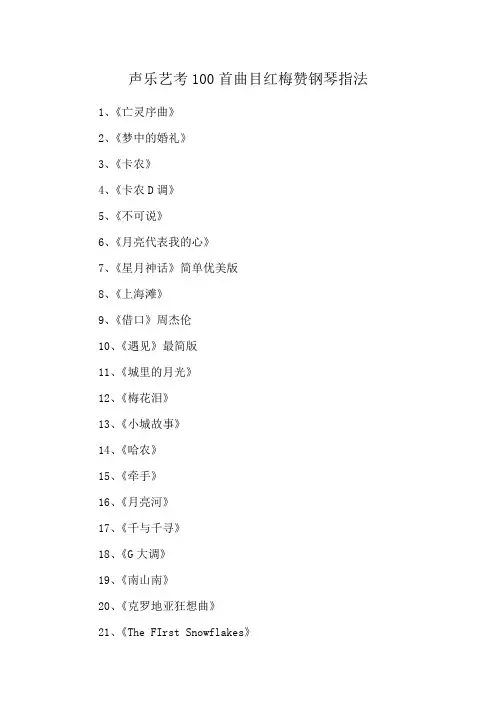 声乐艺考100首曲目红梅赞钢琴指法

1、《亡灵序曲》

2、《梦中的婚礼》

3、《卡农》

4、《卡农D调》

5、《不可说》

6、《月亮代表我的心》

7、《星月神话》简单优美版

8、《上海滩》

9、《借口》周杰伦

10、《遇见》最简版

11、《城里的月光》

12、《梅花泪》

13、《小城故事》

14、《哈农》

15、《牵手》

16、《月亮河》

17、《千与千寻》

18、《G大调》

19、《南山南》

20、《克罗地亚狂想曲》

21、《The FIrst Snowflakes》